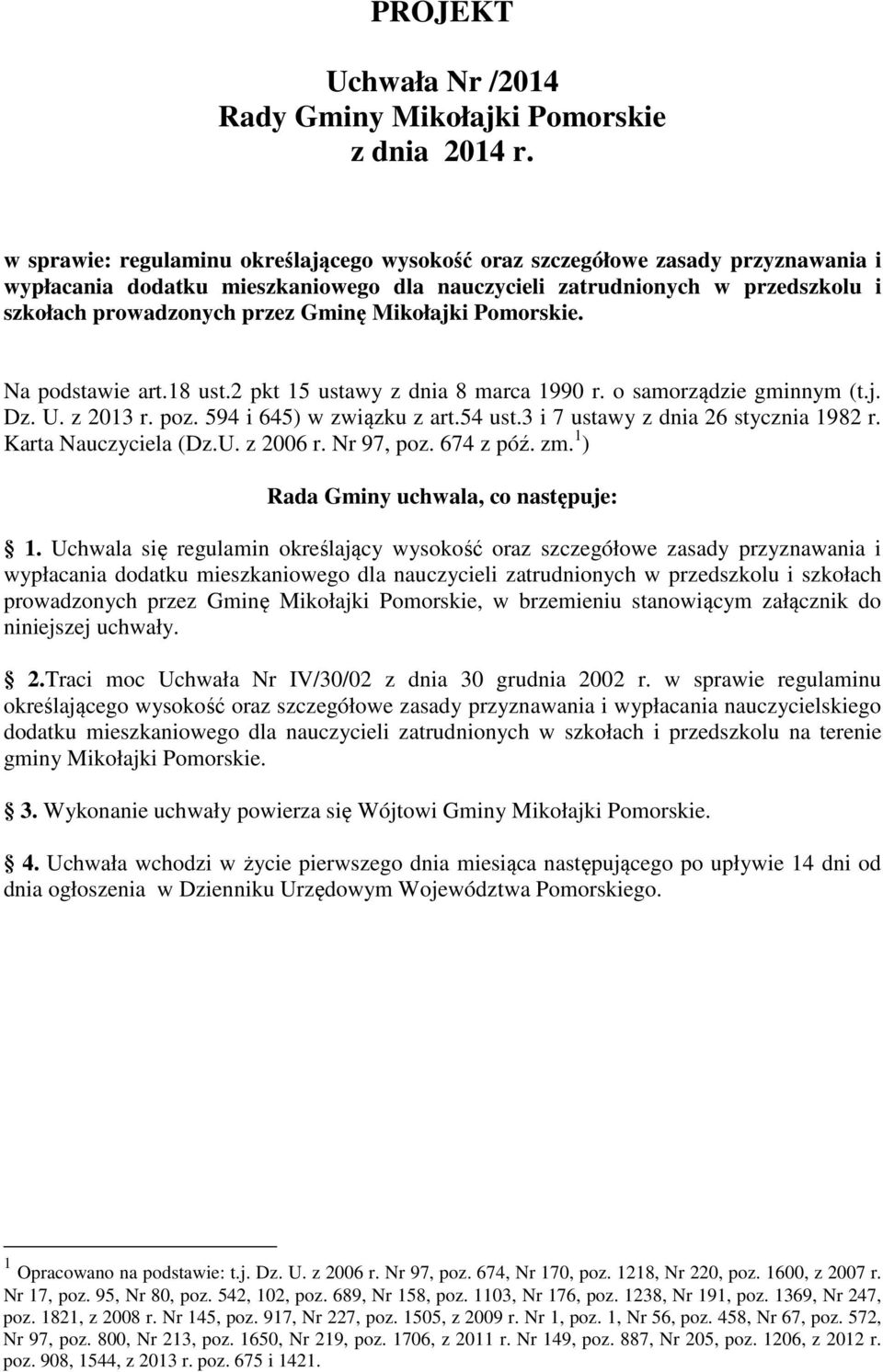 PROJEKT

Uchwała Nr /2014
Rady Gminy Mikołajki Pomorskie
z dnia 2014 r.

w sprawie: regulaminu określającego wysokość oraz szczegółowe zasady przyznawania i wypłacania dodatku mieszkaniowego dla nauczycieli zatrudnionych w przedszkolu i szkołach prowadzonych przez Gminę Mikołajki Pomorskie.

Na podstawie art.18 ust.2 pkt 15 ustawy z dnia 8 marca 1990 r. o samorządzie gminnym (t.j. Dz. U. z 2013 r. poz. 594 i 645) w związku z art.54 ust.3 i 7 ustawy z dnia 26 stycznia 1982 r. Karta Nauczyciela (Dz.U. z 2006 r. Nr 97, poz. 674 z póź. zm.$^1$)

Rada Gminy uchwala, co następuje:

1. Uchwala się regulamin określający wysokość oraz szczegółowe zasady przyznawania i wypłacania dodatku mieszkaniowego dla nauczycieli zatrudnionych w przedszkolu i szkołach prowadzonych przez Gminę Mikołajki Pomorskie, w brzemieniu stanowiącym załącznik do niniejszej uchwały.

2.Traci moc Uchwała Nr IV/30/02 z dnia 30 grudnia 2002 r. w sprawie regulaminu określającego wysokość oraz szczegółowe zasady przyznawania i wypłacania nauczycielskiego dodatku mieszkaniowego dla nauczycieli zatrudnionych w szkołach i przedszkolu na terenie gminy Mikołajki Pomorskie.

3. Wykonanie uchwały powierza się Wójtowi Gminy Mikołajki Pomorskie.

4. Uchwała wchodzi w życie pierwszego dnia miesiąca następującego po upływie 14 dni od dnia ogłoszenia w Dzienniku Urzędowym Województwa Pomorskiego.

$^1$ Opracowano na podstawie: t.j. Dz. U. z 2006 r. Nr 97, poz. 674, Nr 170, poz. 1218, Nr 220, poz. 1600, z 2007 r. Nr 17, poz. 95, Nr 80, poz. 542, 102, poz. 689, Nr 158, poz. 1103, Nr 176, poz. 1238, Nr 191, poz. 1369, Nr 247, poz. 1821, z 2008 r. Nr 145, poz. 917, Nr 227, poz. 1505, z 2009 r. Nr 1, poz. 1, Nr 56, poz. 458, Nr 67, poz. 572, Nr 97, poz. 800, Nr 213, poz. 1650, Nr 219, poz. 1706, z 2011 r. Nr 149, poz. 887, Nr 205, poz. 1206, z 2012 r. poz. 908, 1544, z 2013 r. poz. 675 i 1421.